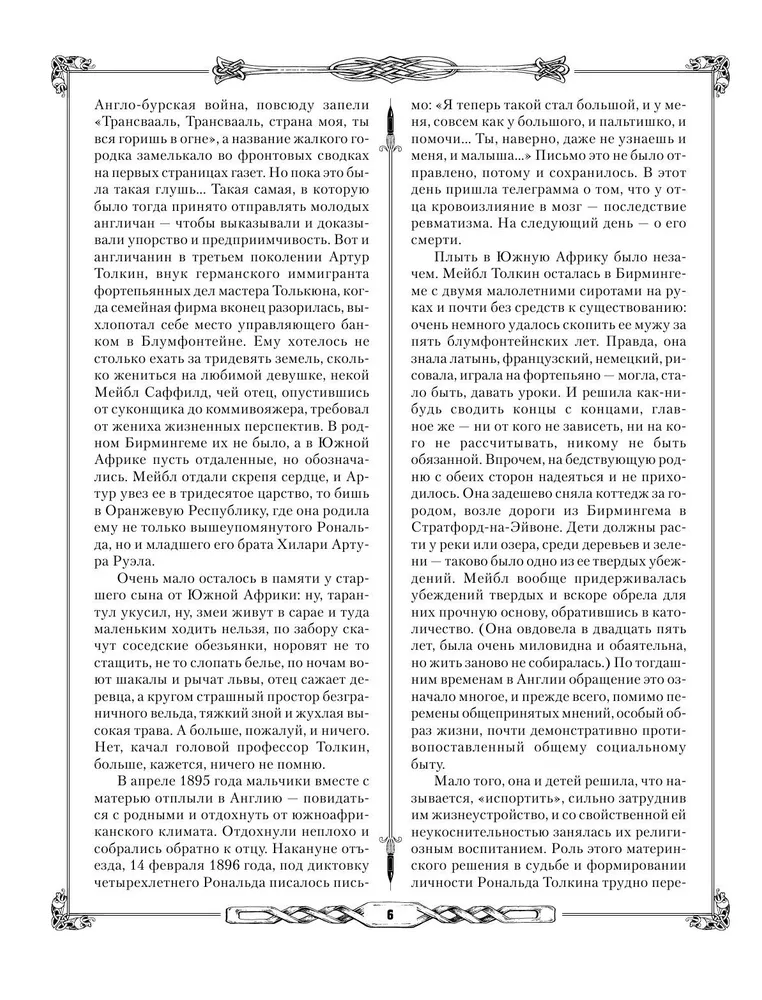 Англо-бурская война, повсюду запели «Трансвааль, Трансвааль, страна моя, ты вся горишь в огне», а название жалкого городка замелькало во фронтовых сводках на первых страницах газет. Но пока это была такая глушь... Такая самая, в которую было тогда принято отправлять молодых англичан — чтобы выказывали и доказывали упорство и предприимчивость. Вот и англичанин в третьем поколении Артур Толкин, внук германского иммигранта фортепьянных дел мастера Толькюна, когда семейная фирма вконец разорилась, выхлопотал себе место управляющего банком в Блумфонтейне. Ему хотелось не столько ехать за тридевять земель, сколько жениться на любимой девушке, некой Мейбл Саффилд, чей отец, опустившись от суконщика до коммивояжера, требовал от жениха жизненных перспектив. В родном Бирмингеме их не было, а в Южной Африке пусть отдаленные, но обозначались. Мейбл отдали скрепя сердце, и Артур увез ее в тридесятое царство, то бишь в Оранжевую Республику, где она родила ему не только вышеупомянутого Рональда, но и младшего его брата Хилари Артура Руэла.

Очень мало осталось в памяти у старшего сына от Южной Африки: ну, тарантул укусил, ну, змеи живут в сарае и туда маленьким ходить нельзя, по забору скачут соседские обезьянки, норовят не то стащить, не то слопать белье, по ночам воют шакалы и рычат львы, отец сажает деревца, а кругом страшный простор безграничного вельда, тяжкий зной и жухлая высокая трава. А больше, пожалуй, и ничего. Нет, качал головой профессор Толкин, больше, кажется, ничего не помню.

В апреле 1895 года мальчики вместе с матерью отплыли в Англию — повидаться с родными и отдохнуть от южноафриканского климата. Отдохнули неплохо и собрались обратно к отцу. Накануне отъезда, 14 февраля 1896 года, под диктовку четырехлетнего Рональда писалось письмо: «Я теперь такой стал большой, и у меня, совсем как у большого, и пальтишко, и помочи... Ты, наверно, даже не узнаешь и меня, и малыша...» Письмо это не было отправлено, потому и сохранилось. В этот день пришла телеграмма о том, что у отца кровоизлияние в мозг — последствие ревматизма. На следующий день — о его смерти.

Плыть в Южную Африку было незачем. Мейбл Толкин осталась в Бирмингеме с двумя малолетними сиротами на руках и почти без средств к существованию: очень немного удалось скопить ее мужу за пять блумфонтейнских лет. Правда, она знала латынь, французский, немецкий, рисовала, играла на фортепьяно — могла, стало быть, давать уроки. И решила как-нибудь сводить концы с концами, главное же — ни от кого не зависеть, ни на кого не рассчитывать, никому не быть обязанной. Впрочем, на бедствующую родню с обеих сторон надеяться и не приходилось. Она задешево сняла коттедж за городом, возле дороги из Бирмингема в Стратфорд-на-Эйвоне. Дети должны расти у реки или озера, среди деревьев и зелени — таково было одно из ее твердых убеждений. Мейбл вообще придерживалась убеждений твердых и вскоре обрела для них прочную основу, обратившись в католичество. (Она овдовела в двадцать пять лет, была очень миловидна и обаятельна, но жить заново не собиралась.) По тогдашним временам в Англии обращение это означало многое, и прежде всего, помимо перемены общепринятых мнений, особый образ жизни, почти демонстративно противопоставленный общему социальному быту.

Мало того, она и детей решила, что называется, «испортить», сильно затруднив им жизнеустройство, и со свойственной ей неукоснительностью занялась их религиозным воспитанием. Роль этого материнского решения в судьбе и формировании личности Рональда Толкина трудно пере-

6